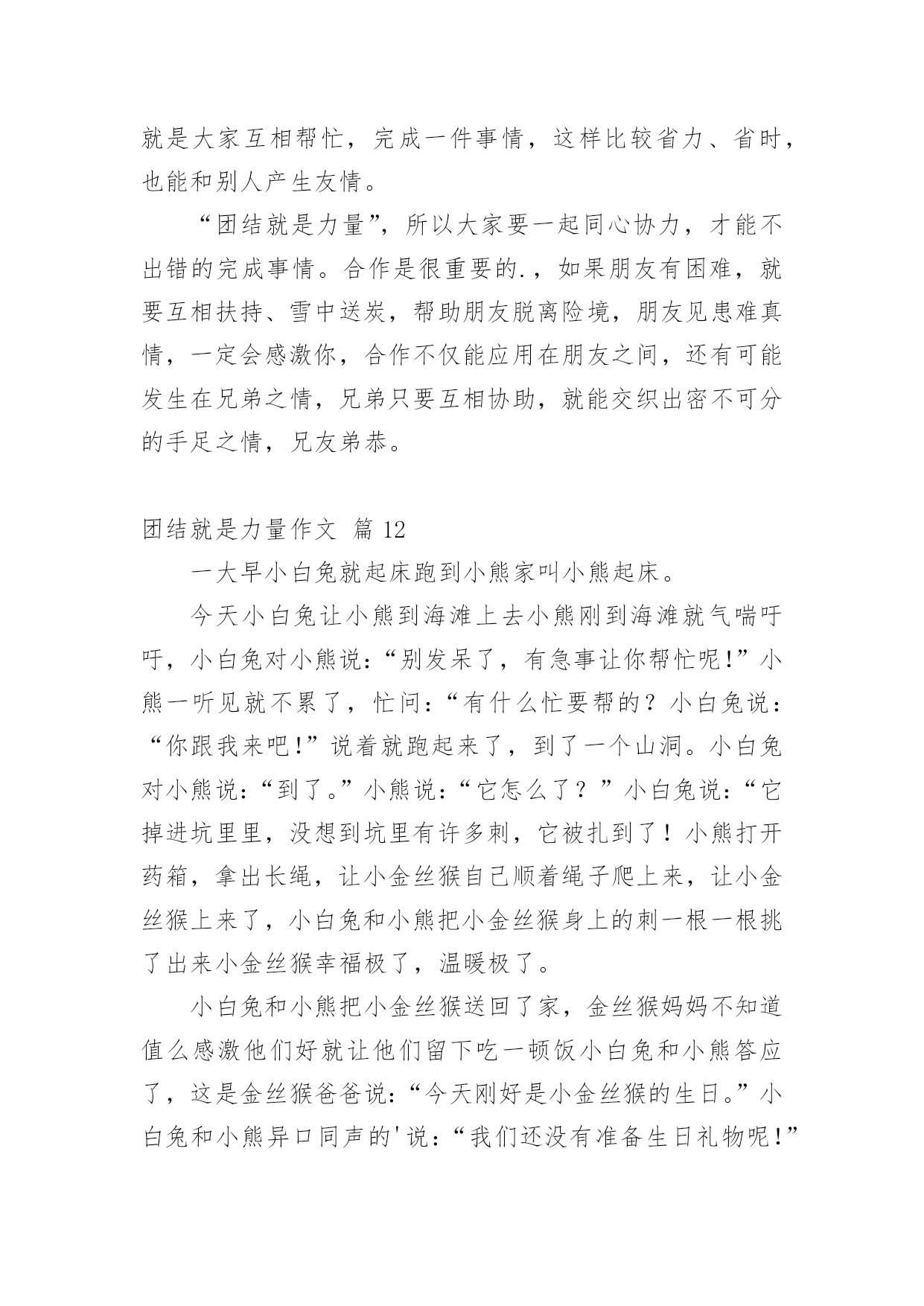 就是大家互相帮忙，完成一件事情，这样比较省力、省时，也能和别人产生友情。

“团结就是力量”，所以大家要一起同心协力，才能不出错的完成事情。合作是很重要的.，如果朋友有困难，就要互相扶持、雪中送炭，帮助朋友脱离险境，朋友见患难真情，一定会感激你，合作不仅能应用在朋友之间，还有可能发生在兄弟之情，兄弟只要互相协助，就能交织出密不可分的手足之情，兄友弟恭。

团结就是力量作文 篇 12

一大早小白兔就起床跑到小熊家叫小熊起床。

今天小白兔让小熊到海滩上去小熊刚到海滩就气喘吁吁，小白兔对小熊说：“别发呆了，有急事让你帮忙呢!”小熊一听见就不累了，忙问：“有什么忙要帮的？小白兔说：“你跟我来吧!”说着就跑起来了，到了一个山洞。小白兔对小熊说：“到了。”小熊说：“它怎么了？”小白兔说：“它掉进坑里里，没想到坑里有许多刺，它被扎到了！小熊打开药箱，拿出长绳，让小金丝猴自己顺着绳子爬上来，让小金丝猴上来了，小白兔和小熊把小金丝猴身上的刺一根一根挑了出来小金丝猴幸福极了，温暖极了。

小白兔和小熊把小金丝猴送回了家，金丝猴妈妈不知道值么感激他们好就让他们留下吃一顿饭小白兔和小熊答应了，这是金丝猴爸爸说：“今天刚好是小金丝猴的生日。”小白兔和小熊异口同声的'说：“我们还没有准备生日礼物呢!”